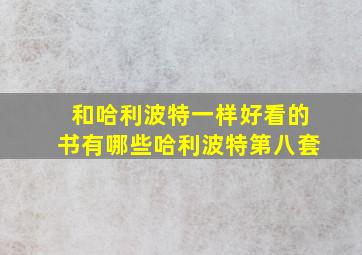 和哈利波特一样好看的书有哪些哈利波特第八套